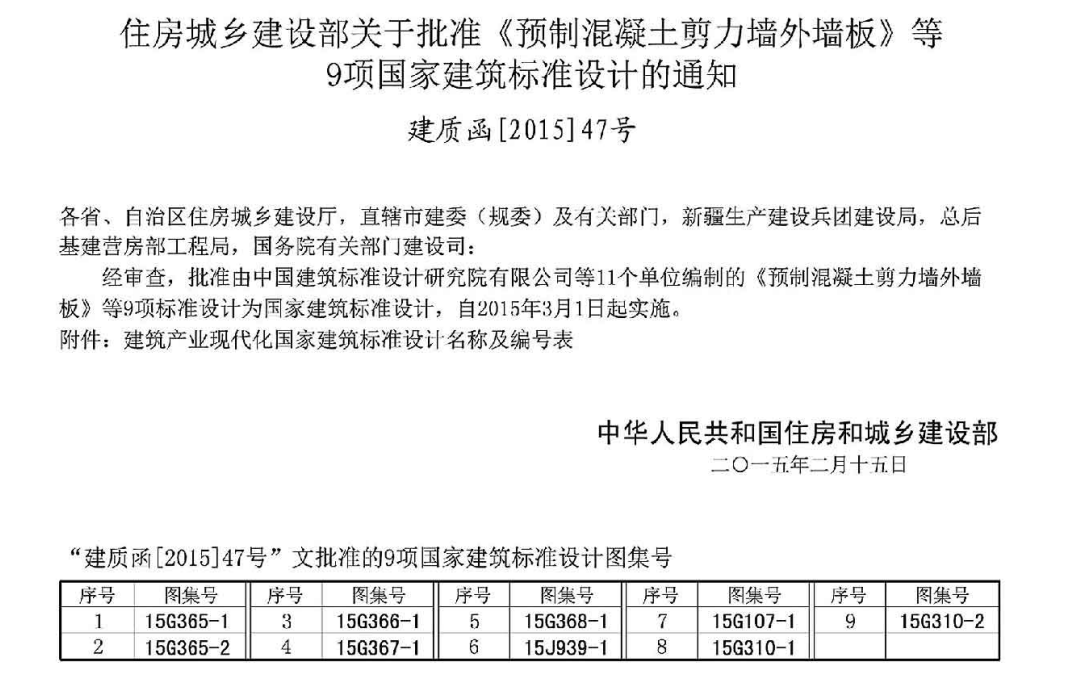 住房城乡建设部关于批准《预制混凝土剪力墙外墙板》等9项国家建筑标准设计的通知

建质函[2015]47号

各省、自治区住房城乡建设厅，直辖市建委（规委）及有关部门，新疆生产建设兵团建设局，总后基建营房部工程局，国务院有关部门建设司：

经审查，批准由中国建筑标准设计研究院有限公司等11个单位编制的《预制混凝土剪力墙外墙板》等9项标准设计为国家建筑标准设计，自2015年3月1日起实施。

附件：建筑产业现代化国家建筑标准设计名称及编号表

中华人民共和国住房和城乡建设部
二〇一五年二月十五日

“建质函[2015]47号”文批准的9项国家建筑标准设计图集号

| 序号 | 图集号 | 序号 | 图集号 | 序号 | 图集号 | 序号 | 图集号 | 序号 | 图集号 |
|---|---|---|---|---|---|---|---|---|---|
| 1 | 15G365-1 | 3 | 15G366-1 | 5 | 15G368-1 | 7 | 15G107-1 | 9 | 15G310-2 |
| 2 | 15G365-2 | 4 | 15G367-1 | 6 | 15J939-1 | 8 | 15G310-1 | | |